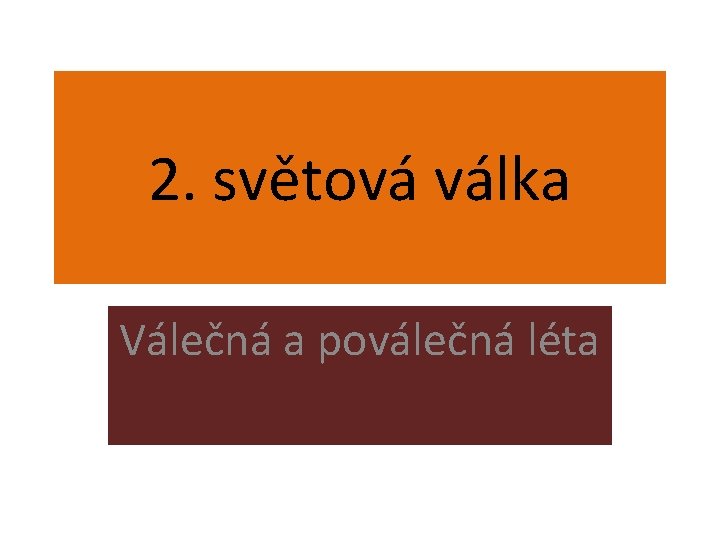 2. světová válka

Válečná a poválečná léta